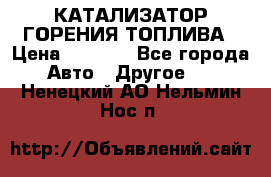 КАТАЛИЗАТОР ГОРЕНИЯ ТОПЛИВА
Цена Все города
Авто Другое
Ненецкий АО Нельмин Нос п

http://Объявлений.сайт